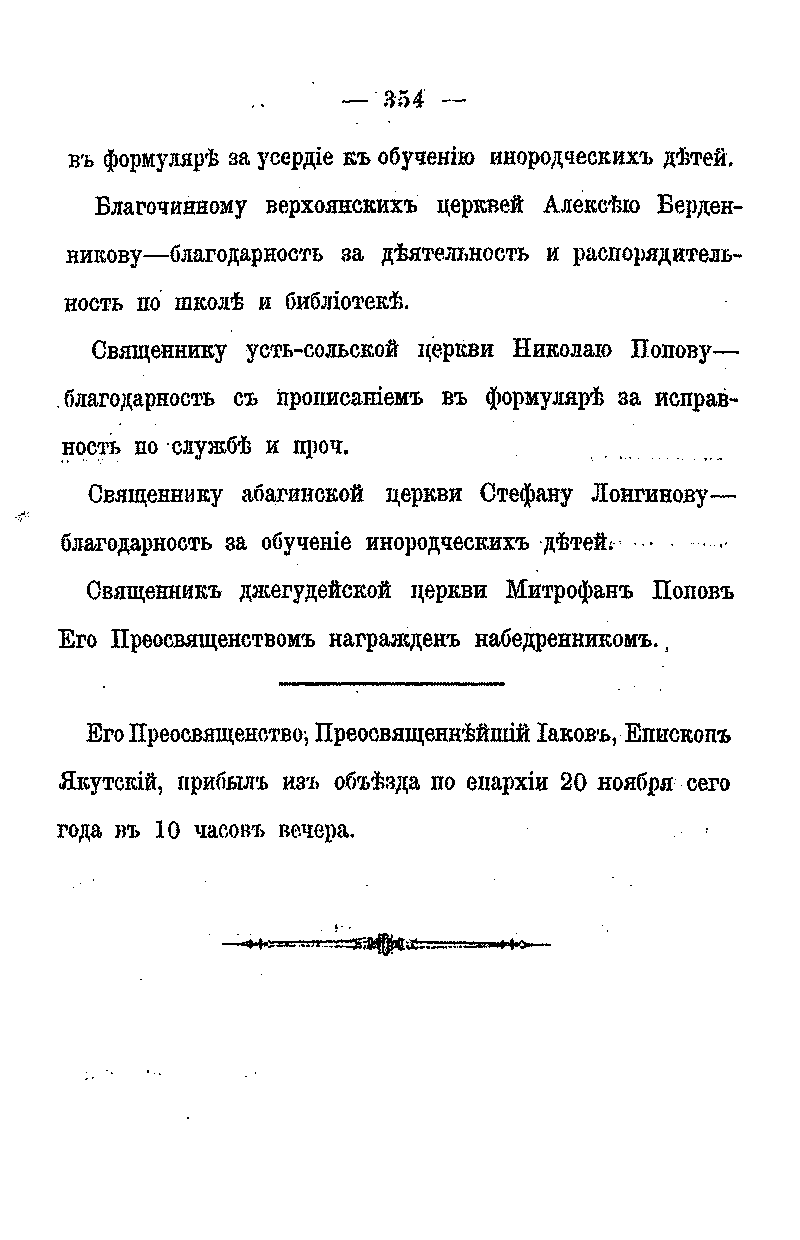 — 354 —

въ формулярѣ за усердіе къ обученію инородческихъ дѣтей.

Благочинному верхоянскихъ церквей Алексѣю Берденникову—благодарность за дѣятельность и распорядительность по школѣ и библіотекѣ.

Священнику усть-сольской церкви Николаю Попову—благодарность съ прописаніемъ въ формулярѣ за исправность по службѣ и проч.

Священнику абагинской церкви Стефану Лонгинову—благодарность за обученіе инородческихъ дѣтей.

Священникъ джегудейской церкви Митрофанъ Поповъ Его Преосвященствомъ награжденъ набедренникомъ.

Его Преосвященство, Преосвященнѣйшій Іаковъ, Епископъ Якутскій, прибылъ изъ объѣзда по епархіи 20 ноября сего года въ 10 часовъ вечера.